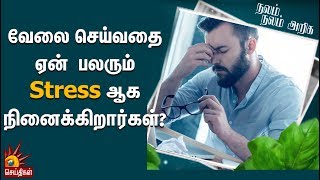 நலம் நலம் அறிக

வேலை செய்வதை ஏன் பலரும் Stress ஆக நினைக்கிறார்கள்?

செய்திகள்